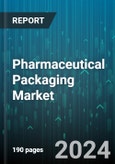 REPORT

Pharmaceutical Packaging Market

190 pages

2024